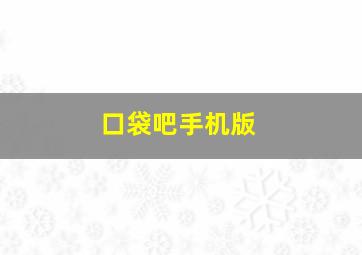 口袋吧手机版